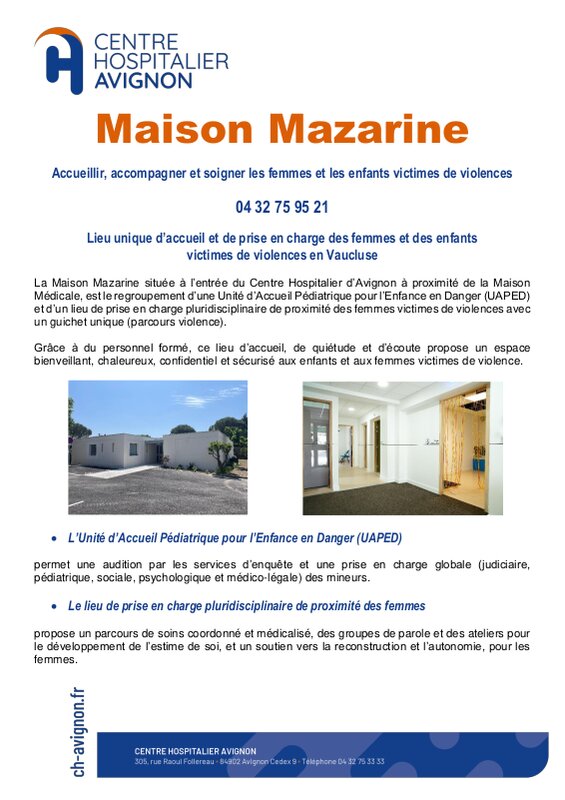 CENTRE HOSPITALIER AVIGNON

Maison Mazarine

Accueillir, accompagner et soigner les femmes et les enfants victimes de violences

04 32 75 95 21

Lieu unique d'accueil et de prise en charge des femmes et des enfants victimes de violences en Vaucluse

La Maison Mazarine située à l'entrée du Centre Hospitalier d'Avignon à proximité de la Maison Médicale, est le regroupement d'une Unité d'Accueil Pédiatrique pour l'Enfance en Danger (UAPED) et d'un lieu de prise en charge pluridisciplinaire de proximité des femmes victimes de violences avec un guichet unique (parcours violence).

Grâce à du personnel formé, ce lieu d'accueil, de quiétude et d'écoute propose un espace bienveillant, chaleureux, confidentiel et sécurisé aux enfants et aux femmes victimes de violence.

• L'Unité d'Accueil Pédiatrique pour l'Enfance en Danger (UAPED)

permet une audition par les services d'enquête et une prise en charge globale (judiciaire, pédiatrique, sociale, psychologique et médico-légale) des mineurs.

• Le lieu de prise en charge pluridisciplinaire de proximité des femmes

propose un parcours de soins coordonné et médicalisé, des groupes de parole et des ateliers pour le développement de l'estime de soi, et un soutien vers la reconstruction et l'autonomie, pour les femmes.

ch-avignon.fr

CENTRE HOSPITALIER AVIGNON
305, rue Raoul Follereau - 84902 Avignon Cedex 9 - Téléphone 04 32 75 33 33